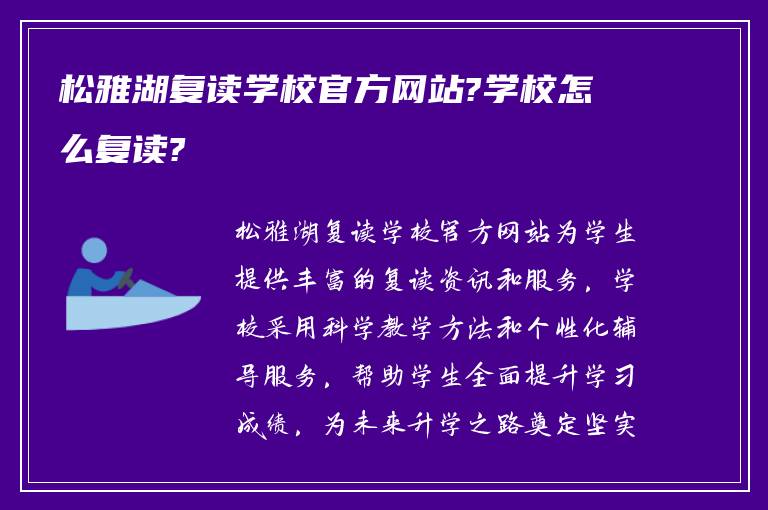 松雅湖复读学校官方网站?学校怎么复读?

松雅湖复读学校官方网站为学生提供丰富的复读资讯和服务，学校采用科学教学方法和个性化辅导服务，帮助学生全面提升学习成绩，为未来升学之路奠定坚实